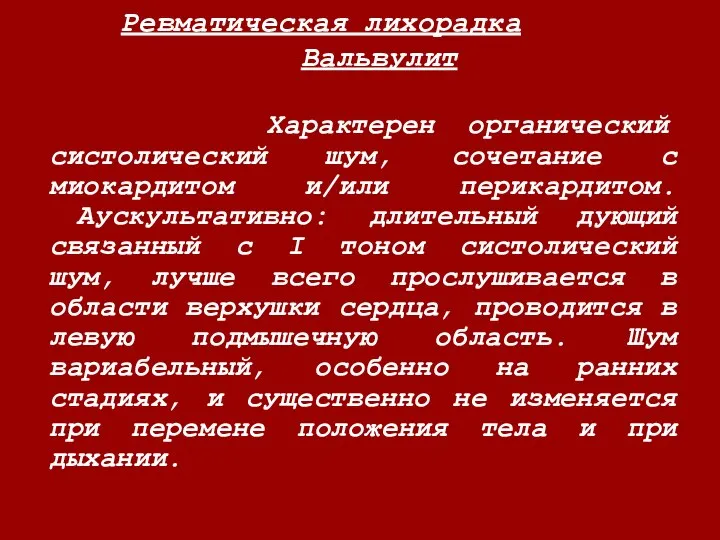 Ревматическая лихорадка
Вальвулит

Характерен органический систолический шум, сочетание с миокардитом и/или перикардитом. Аускультативно: длительный дующий связанный с I тоном систолический шум, лучше всего прослушивается в области верхушки сердца, проводится в левую подмышечную область. Шум вариабельный, особенно на ранних стадиях, и существенно не изменяется при перемене положения тела и при дыхании.